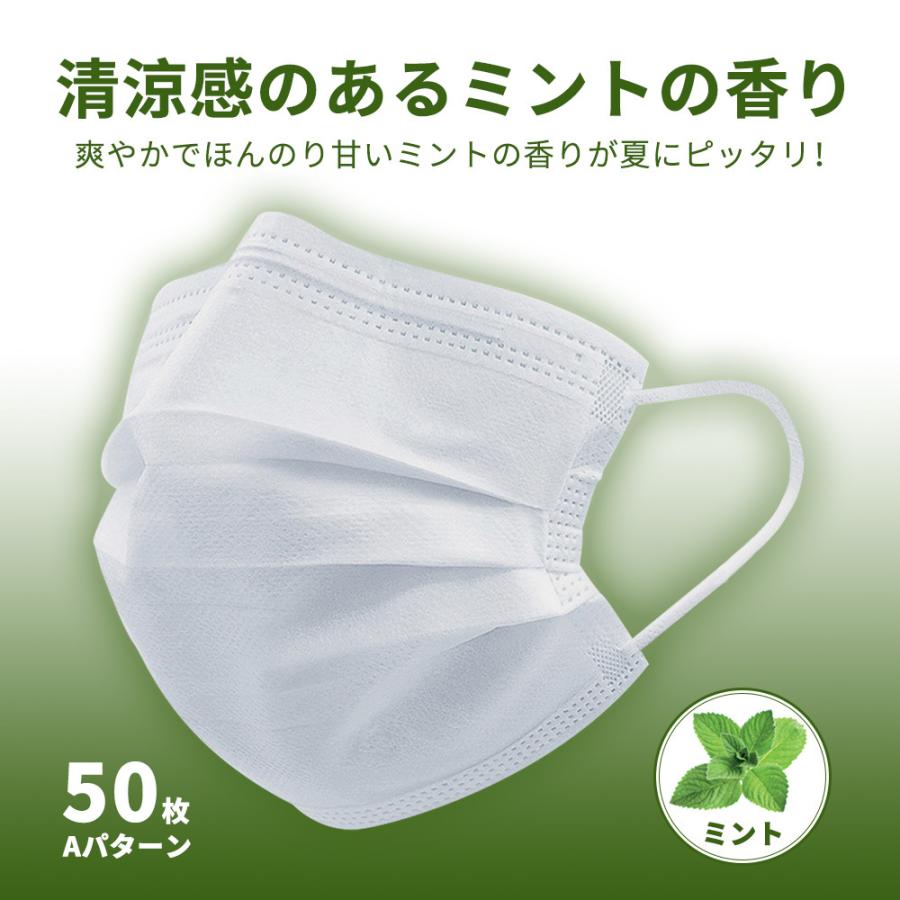 清涼感のあるミントの香り

爽やかでほんのり甘いミントの香りが夏にピッタリ!

50枚
Aパターン

ミント